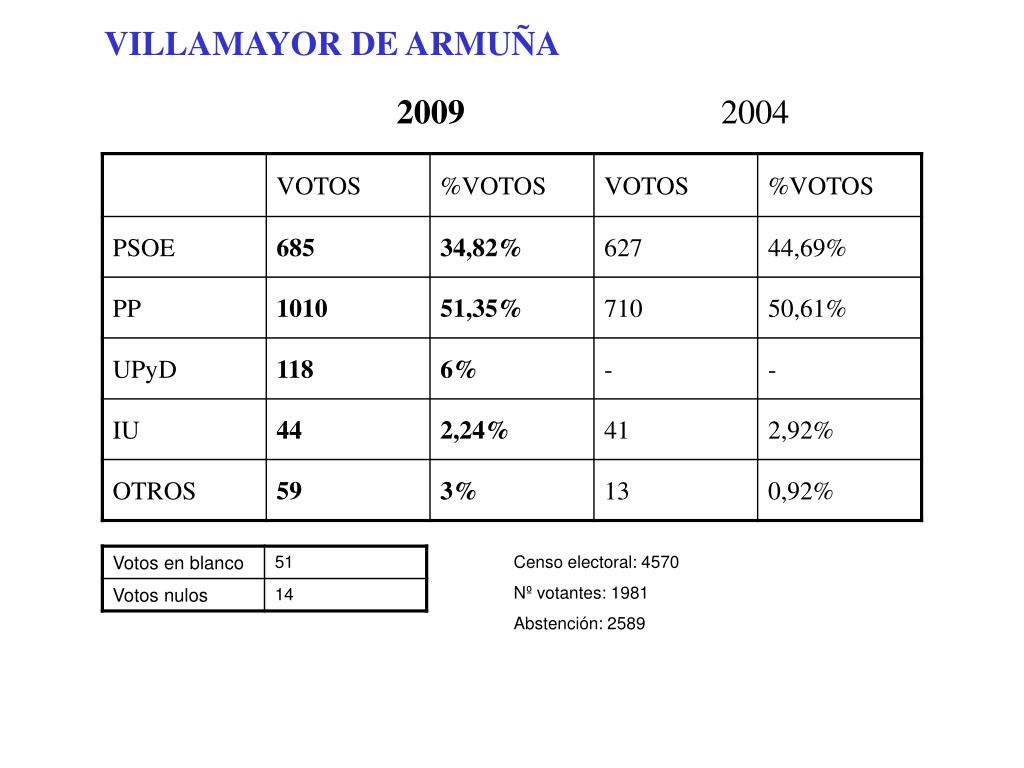 VILLAMAYOR DE ARMUÑA

2009 2004

| | VOTOS | %VOTOS | VOTOS | %VOTOS |
|---|---|---|---|---|
| PSOE | 685 | 34,82% | 627 | 44,69% |
| PP | 1010 | 51,35% | 710 | 50,61% |
| UPyD | 118 | 6% | - | - |
| IU | 44 | 2,24% | 41 | 2,92% |
| OTROS | 59 | 3% | 13 | 0,92% |

| Votos en blanco | 51 |
|---|---|
| Votos nulos | 14 |

Censo electoral: 4570

Nº votantes: 1981

Abstención: 2589